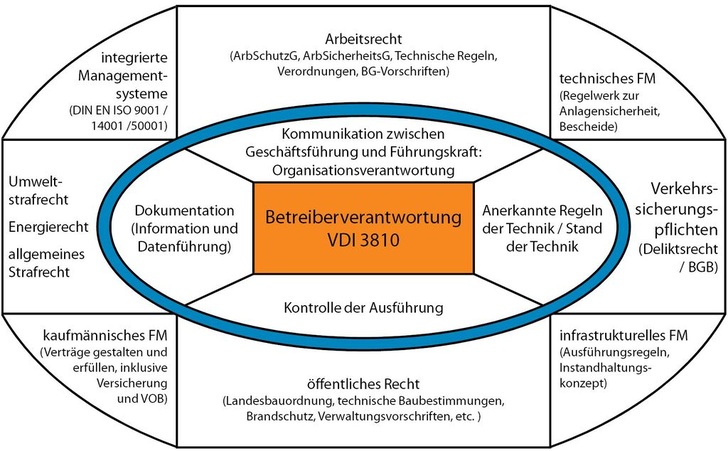 integrierte Managementsysteme (DIN EN ISO 9001 / 14001 /50001)

Arbeitsrecht (ArbSchutzG, ArbSicherheitsG, Technische Regeln, Verordnungen, BG-Vorschriften)

technisches FM (Regelwerk zur Anlagensicherheit, Bescheide)

Umweltstrafrecht

Energierecht

allgemeines Strafrecht

Kommunikation zwischen Geschäftsführung und Führungskraft: Organisationsverantwortung

Dokumentation (Information und Datenführung)

Betreiberverantwortung VDI 3810

Anerkannte Regeln der Technik / Stand der Technik

Kontrolle der Ausführung

Verkehrssicherungspflichten (Deliktsrecht / BGB)

kaufmännisches FM (Verträge gestalten und erfüllen, inklusive Versicherung und VOB)

öffentliches Recht (Landesbauordnung, technische Baubestimmungen, Brandschutz, Verwaltungsvorschriften, etc. )

infrastrukturelles FM (Ausführungsregeln, Instandhaltungskonzept)